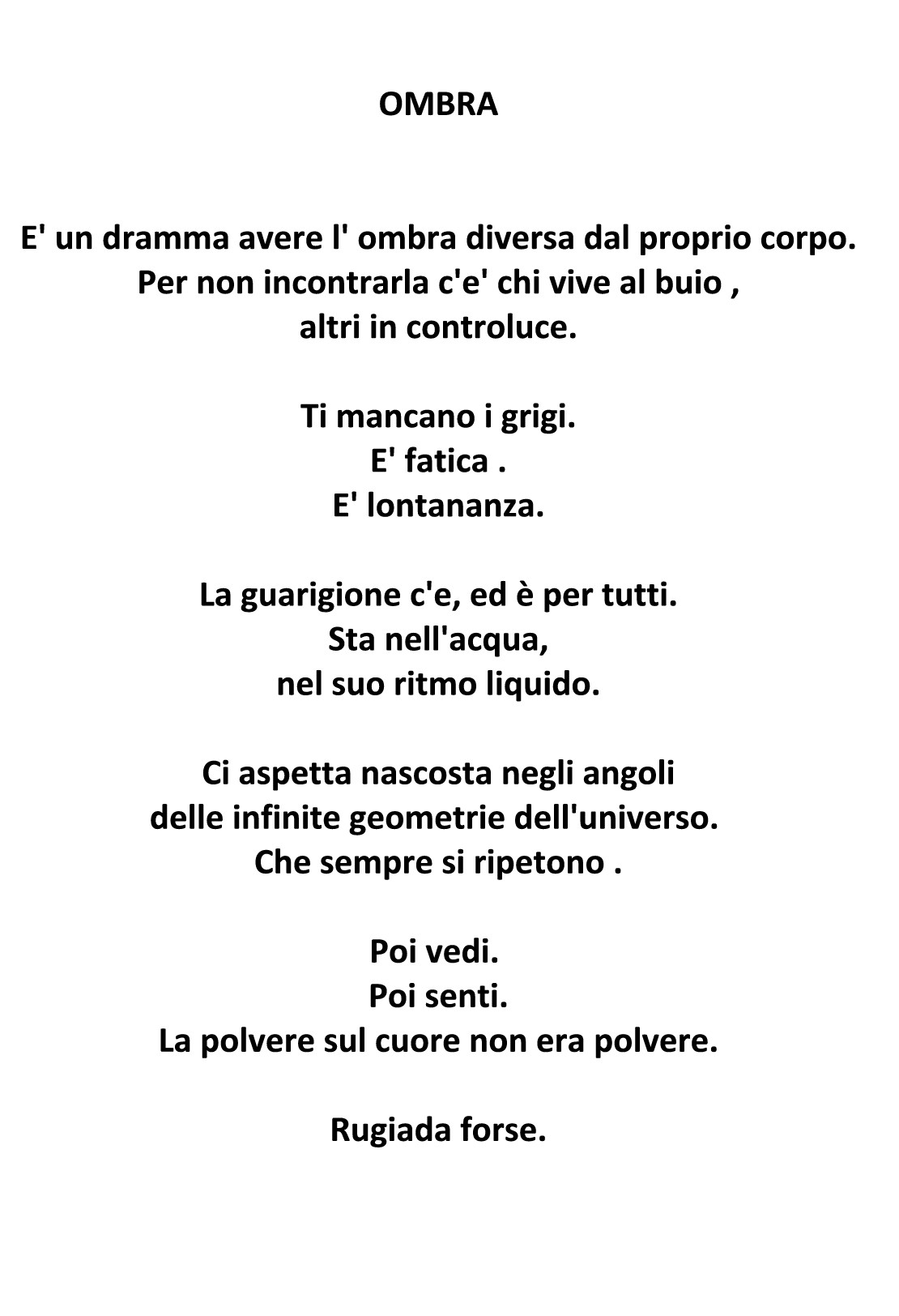 OMBRA

E' un dramma avere l' ombra diversa dal proprio corpo.
Per non incontrarla c'e' chi vive al buio ,
altri in controluce.

Ti mancano i grigi.
E' fatica .
E' lontananza.

La guarigione c'e, ed è per tutti.
Sta nell'acqua,
nel suo ritmo liquido.

Ci aspetta nascosta negli angoli
delle infinite geometrie dell'universo.
Che sempre si ripetono .

Poi vedi.
Poi senti.
La polvere sul cuore non era polvere.

Rugiada forse.